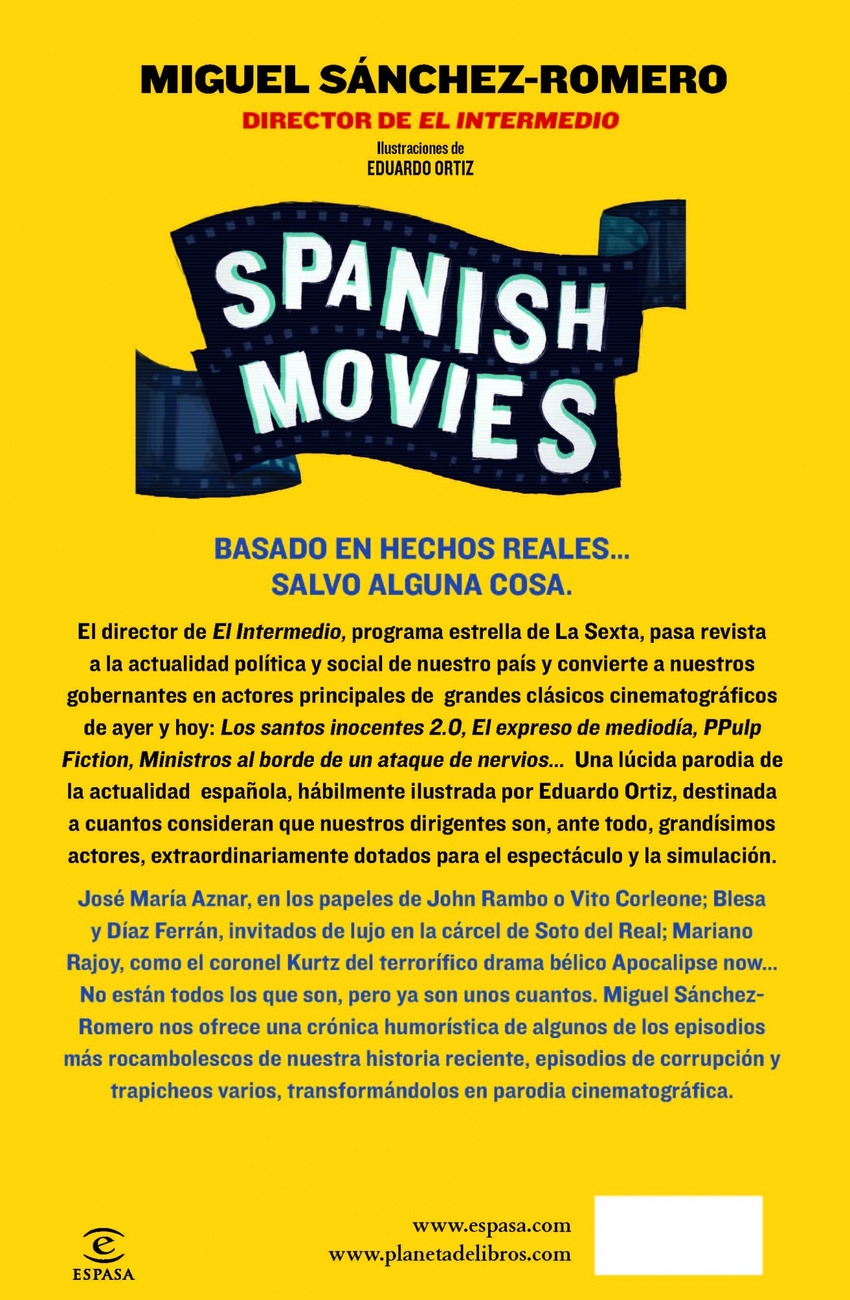 MIGUEL SÁNCHEZ-ROMERO

DIRECTOR DE EL INTERMEDIO

Ilustraciones de
EDUARDO ORTIZ

SPANISH MOVIES

BASADO EN HECHOS REALES...
SALVO ALGUNA COSA.

El director de El Intermedio, programa estrella de La Sexta, pasa revista a la actualidad política y social de nuestro país y convierte a nuestros gobernantes en actores principales de grandes clásicos cinematográficos de ayer y hoy: Los santos inocentes 2.0, El expreso de mediodía, PPulp Fiction, Ministros al borde de un ataque de nervios... Una lúcida parodia de la actualidad española, hábilmente ilustrada por Eduardo Ortiz, destinada a cuantos consideran que nuestros dirigentes son, ante todo, grandísimos actores, extraordinariamente dotados para el espectáculo y la simulación.

José María Aznar, en los papeles de John Rambo o Vito Corleone; Blesa y Díaz Ferrán, invitados de lujo en la cárcel de Soto del Real; Mariano Rajoy, como el coronel Kurtz del terrorífico drama bélico Apocalipse now... No están todos los que son, pero ya son unos cuantos. Miguel Sánchez-Romero nos ofrece una crónica humorística de algunos de los episodios más rocambolescos de nuestra historia reciente, episodios de corrupción y trapicheos varios, transformándolos en parodia cinematográfica.

ESPASA

www.espasa.com
www.planetadelibros.com